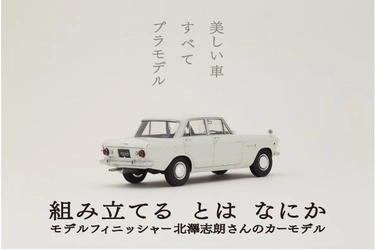 美しい車
すべて
プラモデル

組み立てる　とは　なにか
モデルフィニッシャー北澤志朗さんのカーモデル